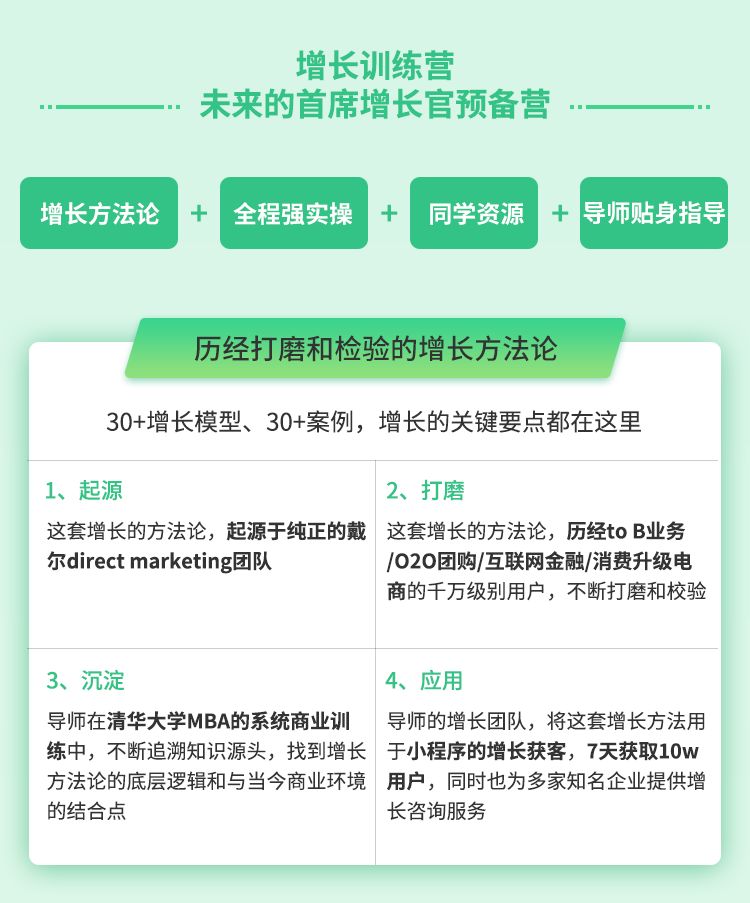 增长训练营

未来的首席增长官预备营

增长方法论 + 全程强实操 + 同学资源 + 导师贴身指导

历经打磨和检验的增长方法论

30+增长模型、30+案例，增长的关键要点都在这里

1、起源

这套增长的方法论，起源于纯正的戴尔direct marketing团队

2、打磨

这套增长的方法论，历经to B业务/O2O团购/互联网金融/消费升级电商的千万级别用户，不断打磨和校验

3、沉淀

导师在清华大学MBA的系统商业训练中，不断追溯知识源头，找到增长方法论的底层逻辑和与当今商业环境的结合点

4、应用

导师的增长团队，将这套增长方法用于小程序的增长获客，7天获取10w用户，同时也为多家知名企业提供增长咨询服务